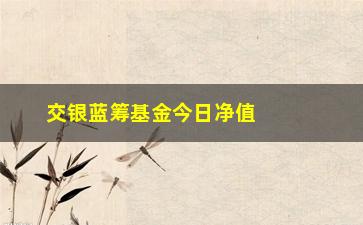 交银蓝筹基金今日净值